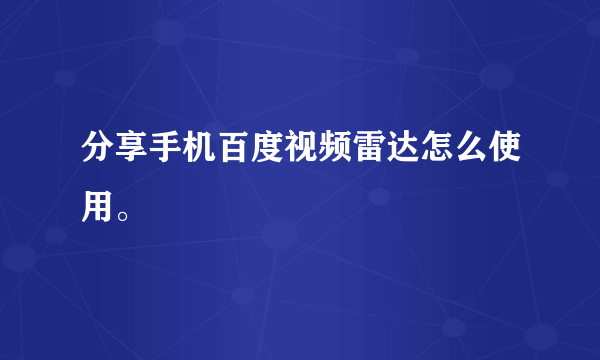 分享手机百度视频雷达怎么使用。